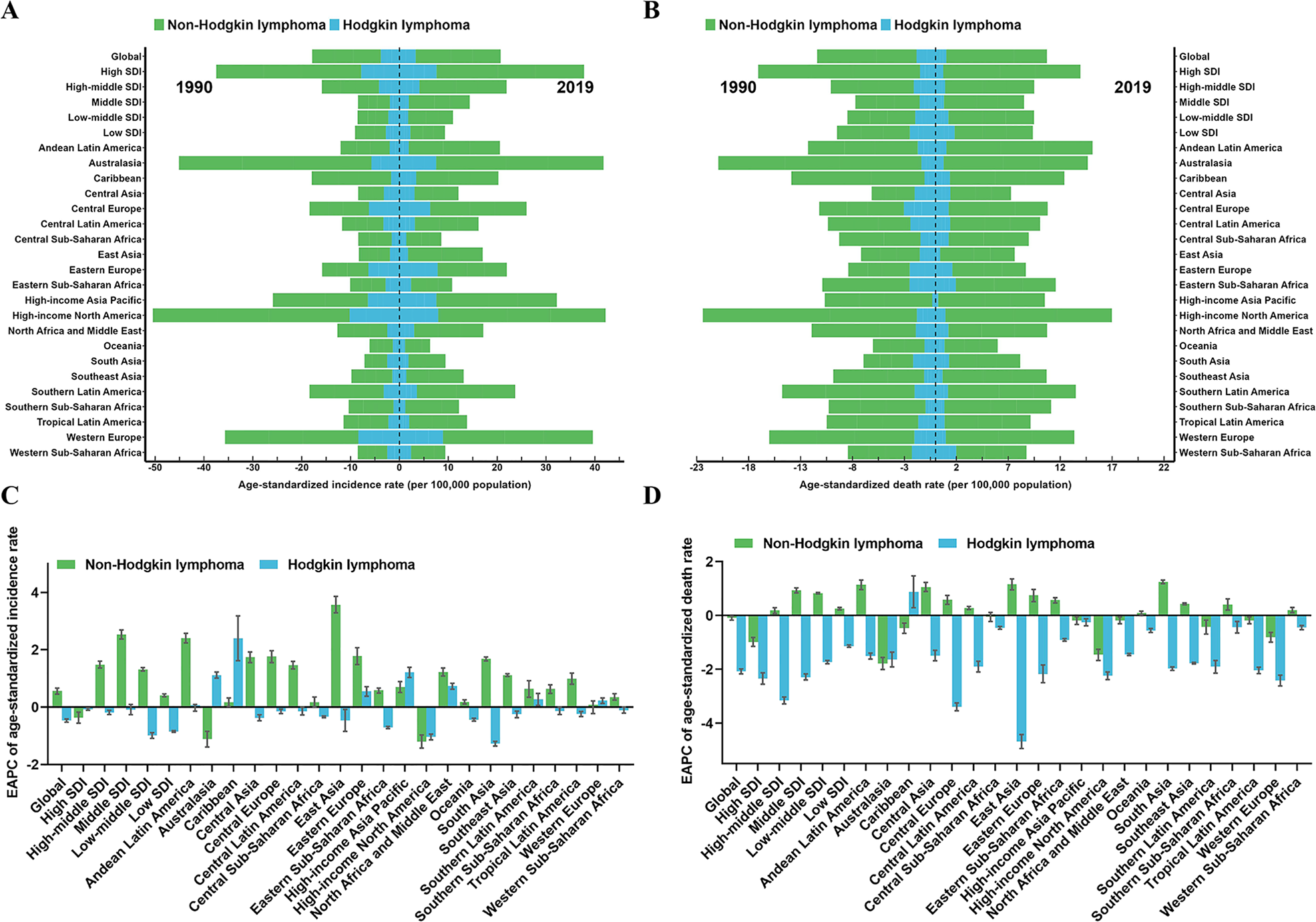 A

Non-Hodgkin lymphoma Hodgkin lymphoma

1990 2019

Global
High SDI
High-middle SDI
Middle SDI
Low-middle SDI
Low SDI
Andean Latin America
Australasia
Caribbean
Central Asia
Central Europe
Central Latin America
Central Sub-Saharan Africa
East Asia
Eastern Europe
Eastern Sub-Saharan Africa
High-income Asia Pacific
High-income North America
North Africa and Middle East
Oceania
South Asia
Southeast Asia
Southern Latin America
Southern Sub-Saharan Africa
Tropical Latin America
Western Europe
Western Sub-Saharan Africa

-50 -40 -30 -20 -10 0 10 20 30 40

Age-standardized incidence rate (per 100,000 population)

B

Non-Hodgkin lymphoma Hodgkin lymphoma

1990 2019

Global
High SDI
High-middle SDI
Middle SDI
Low-middle SDI
Low SDI
Andean Latin America
Australasia
Caribbean
Central Asia
Central Europe
Central Latin America
Central Sub-Saharan Africa
East Asia
Eastern Europe
Eastern Sub-Saharan Africa
High-income Asia Pacific
High-income North America
North Africa and Middle East
Oceania
South Asia
Southeast Asia
Southern Latin America
Southern Sub-Saharan Africa
Tropical Latin America
Western Europe
Western Sub-Saharan Africa

-23 -18 -13 -8 -3 2 7 12 17 22

Age-standardized death rate (per 100,000 population)

C

Non-Hodgkin lymphoma Hodgkin lymphoma

EAPC of age-standardized incidence rate

4
2
0
-2

Global
High SDI
High-middle SDI
Middle SDI
Low-middle SDI
Low SDI
Andean Latin America
Australasia
Caribbean
Central Asia
Central Europe
Central Latin America
Central Sub-Saharan Africa
East Asia
Eastern Europe
Eastern Sub-Saharan Africa
High-income Asia Pacific
High-income North America
North Africa and Middle East
Oceania
South Asia
Southeast Asia
Southern Latin America
Southern Sub-Saharan Africa
Tropical Latin America
Western Europe
Western Sub-Saharan Africa

D

Non-Hodgkin lymphoma Hodgkin lymphoma

EAPC of age-standardized death rate

2
0
-2
-4

Global
High SDI
High-middle SDI
Middle SDI
Low-middle SDI
Low SDI
Andean Latin America
Australasia
Caribbean
Central Asia
Central Europe
Central Latin America
Central Sub-Saharan Africa
East Asia
Eastern Europe
Eastern Sub-Saharan Africa
High-income Asia Pacific
High-income North America
North Africa and Middle East
Oceania
South Asia
Southeast Asia
Southern Latin America
Southern Sub-Saharan Africa
Tropical Latin America
Western Europe
Western Sub-Saharan Africa